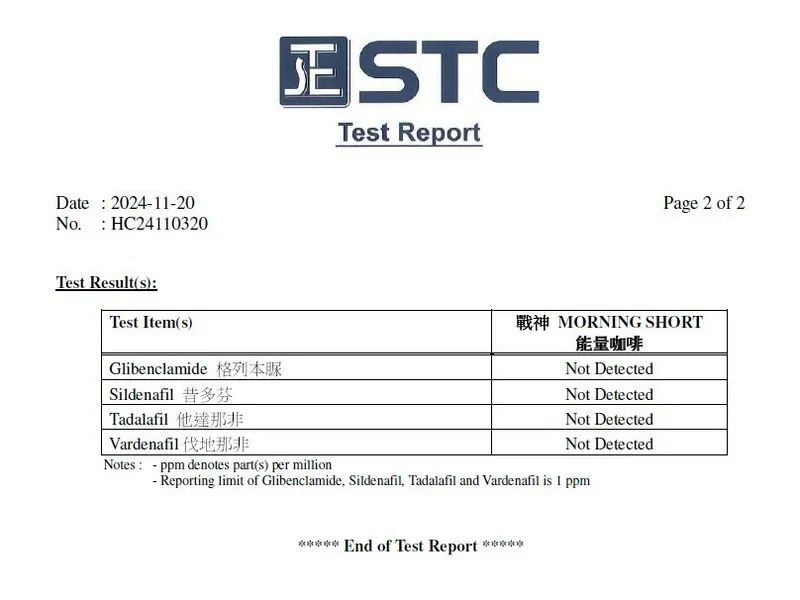 STC

Test Report

Date : 2024-11-20
No. : HC24110320

Page 2 of 2

Test Result(s):

| Test Item(s) | 戰神 MORNING SHORT 能量咖啡 |
|---|---|
| Glibenclamide 格列本脲 | Not Detected |
| Sildenafil 昔多芬 | Not Detected |
| Tadalafil 他達那非 | Not Detected |
| Vardenafil 伐地那非 | Not Detected |

Notes : - ppm denotes part(s) per million
- Reporting limit of Glibenclamide, Sildenafil, Tadalafil and Vardenafil is 1 ppm

***** End of Test Report *****